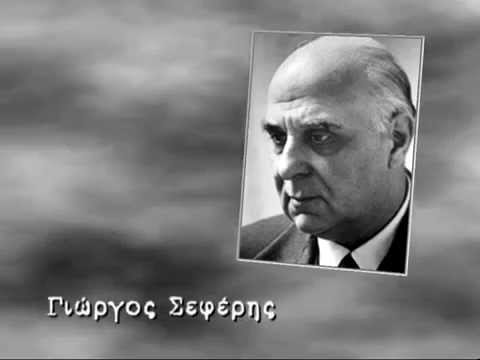 Γιώργος Σεφέρης